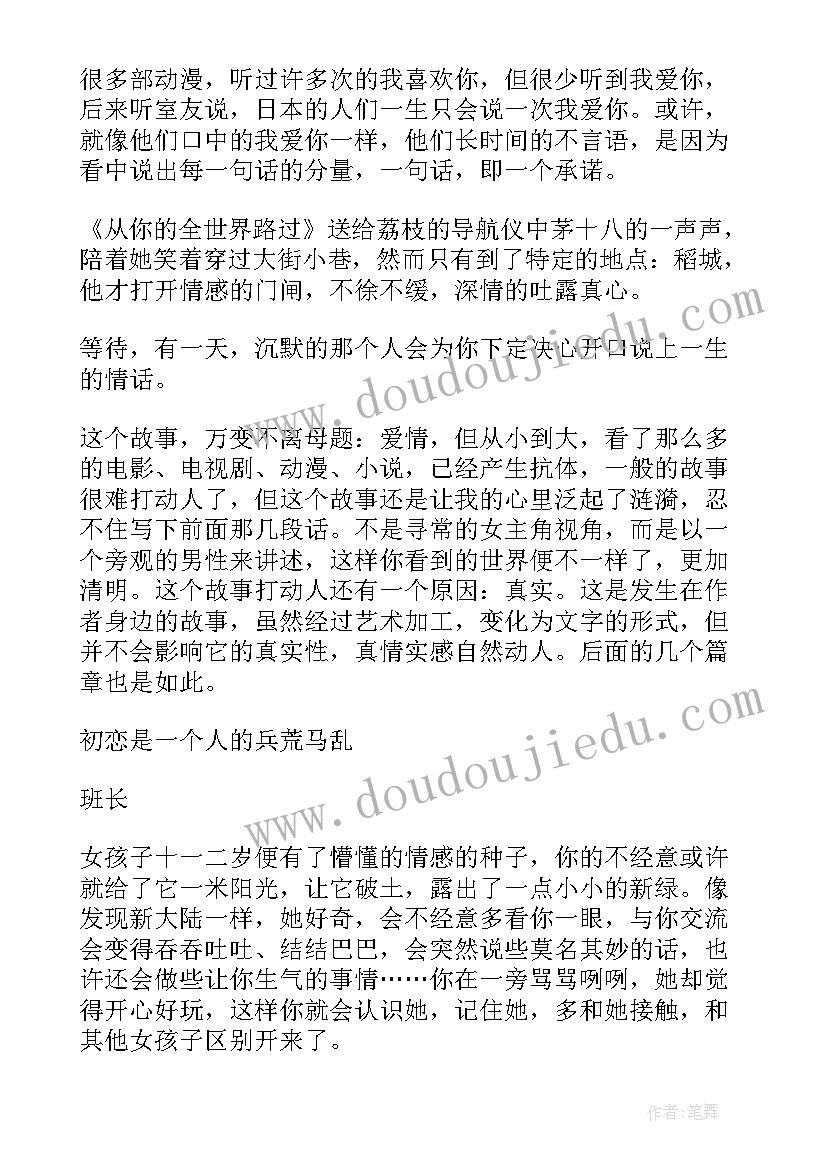 很多部动漫，听过许多次的我喜欢你，但很少听到我爱你，后来听室友说，日本的人们一生只会说一次我爱你。或许，就像他们口中的我爱你一样，他们长时间的不言语，是因为看中说出每一句话的分量，一句话，即一个承诺。

《从你的全世界路过》送给荔枝的导航仪中茅十八的一声声，陪着她笑着穿过大街小巷，然而只有到了特定的地点：稻城，他才打开情感的门闸，不徐不缓，深情的吐露真心。

等待，有一天，沉默的那个人会为你下定决心开口说上一生的情话。

这个故事，万变不离母题：爱情，但从小到大，看了那么多的电影、电视剧、动漫、小说，已经产生抗体，一般的故事很难打动人了，但这个故事还是让我的心里泛起了涟漪，忍不住写下前面那几段话。不是寻常的女主角视角，而是以一个旁观的男性来讲述，这样你看到的世界便不一样了，更加清明。这个故事打动人还有一个原因：真实。这是发生在作者身边的故事，虽然经过艺术加工，变化为文字的形式，但并不会影响它的真实性，真情实感自然动人。后面的几个篇章也是如此。

初恋是一个人的兵荒马乱

班长

女孩子十一二岁便有了懵懂的情感的种子，你的不经意或许就给了它一米阳光，让它破土，露出了一点小小的新绿。像发现新大陆一样，她好奇，会不经意多看你一眼，与你交流会变得吞吞吐吐、结结巴巴，会突然说些莫名其妙的话，也许还会做些让你生气的事情……你在一旁骂骂咧咧，她却觉得开心好玩，这样你就会认识她，记住她，多和她接触，和其他女孩子区别开来了。

www.doudoujiedu.com

www.doudoujiedu.com

作者：笔舞